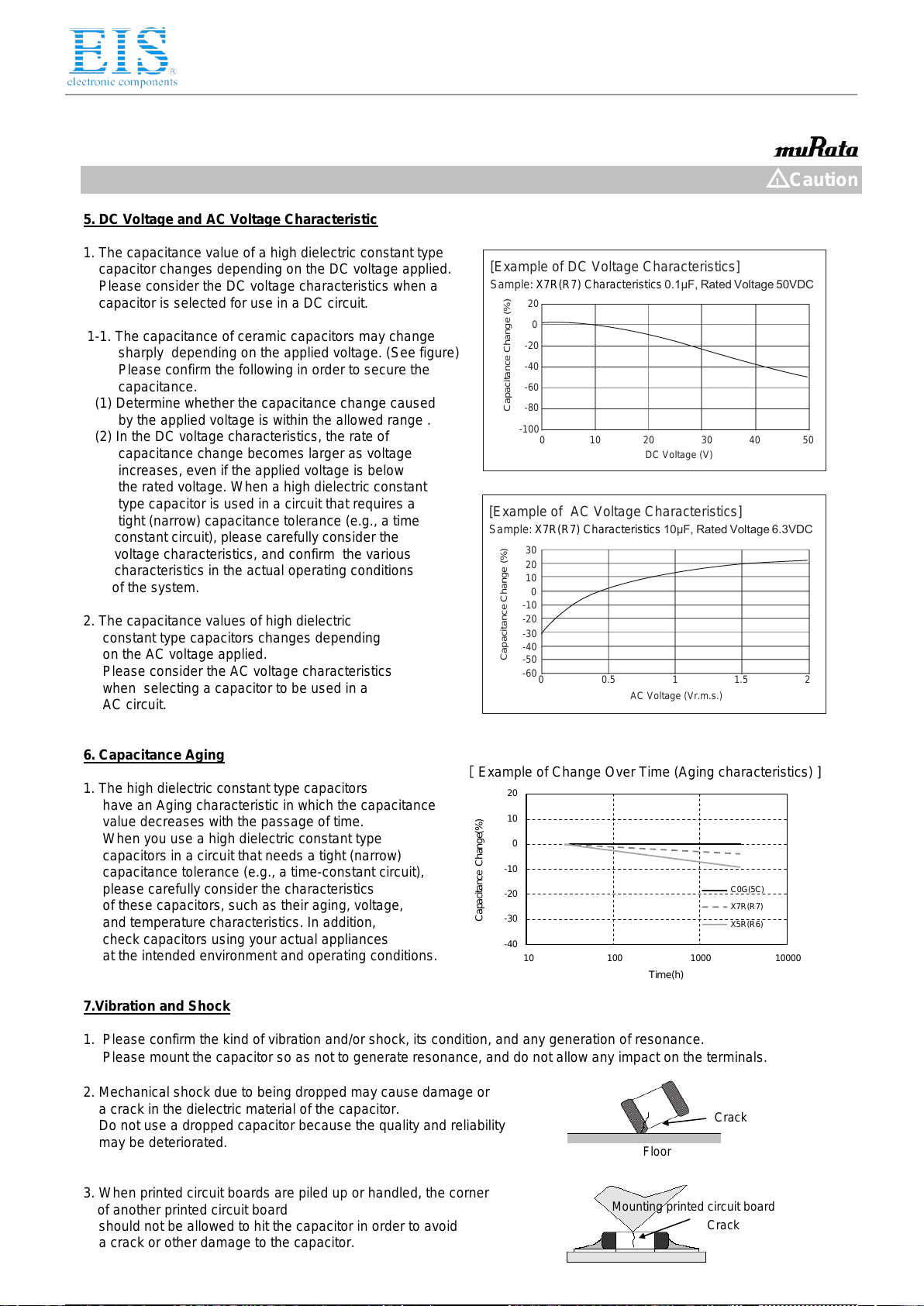 EIS®
electronic components

muRata

⚠Caution

5. DC Voltage and AC Voltage Characteristic

1. The capacitance value of a high dielectric constant type capacitor changes depending on the DC voltage applied. Please consider the DC voltage characteristics when a capacitor is selected for use in a DC circuit.

1-1. The capacitance of ceramic capacitors may change sharply depending on the applied voltage. (See figure) Please confirm the following in order to secure the capacitance.
(1) Determine whether the capacitance change caused by the applied voltage is within the allowed range .
(2) In the DC voltage characteristics, the rate of capacitance change becomes larger as voltage increases, even if the applied voltage is below the rated voltage. When a high dielectric constant type capacitor is used in a circuit that requires a tight (narrow) capacitance tolerance (e.g., a time constant circuit), please carefully consider the voltage characteristics, and confirm the various characteristics in the actual operating conditions of the system.

2. The capacitance values of high dielectric constant type capacitors changes depending on the AC voltage applied. Please consider the AC voltage characteristics when selecting a capacitor to be used in a AC circuit.

[Example of DC Voltage Characteristics]
Sample: X7R(R7) Characteristics 0.1μF, Rated Voltage 50VDC
Capacitance Change (%)
20 0 -20 -40 -60 -80 -100
0 10 20 30 40 50
DC Voltage (V)

[Example of AC Voltage Characteristics]
Sample: X7R(R7) Characteristics 10μF, Rated Voltage 6.3VDC
Capacitance Change (%)
30 20 10 0 -10 -20 -30 -40 -50 -60
0 0.5 1 1.5 2
AC Voltage (Vr.m.s.)

6. Capacitance Aging

1. The high dielectric constant type capacitors have an Aging characteristic in which the capacitance value decreases with the passage of time. When you use a high dielectric constant type capacitors in a circuit that needs a tight (narrow) capacitance tolerance (e.g., a time-constant circuit), please carefully consider the characteristics of these capacitors, such as their aging, voltage, and temperature characteristics. In addition, check capacitors using your actual appliances at the intended environment and operating conditions.

[ Example of Change Over Time (Aging characteristics) ]
Capacitance Change(%)
20 10 0 -10 -20 -30 -40
C0G(5C)
X7R(R7)
X5R(R6)
10 100 1000 10000
Time(h)

7.Vibration and Shock

1. Please confirm the kind of vibration and/or shock, its condition, and any generation of resonance. Please mount the capacitor so as not to generate resonance, and do not allow any impact on the terminals.

2. Mechanical shock due to being dropped may cause damage or a crack in the dielectric material of the capacitor. Do not use a dropped capacitor because the quality and reliability may be deteriorated.

Crack
Floor

3. When printed circuit boards are piled up or handled, the corner of another printed circuit board should not be allowed to hit the capacitor in order to avoid a crack or other damage to the capacitor.

Mounting printed circuit board
Crack